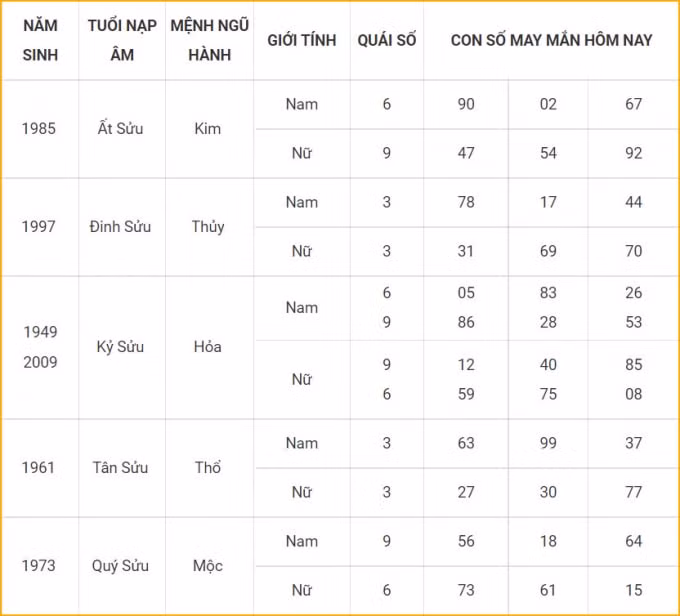 | NĂM SINH | TUỔI NẠP ÂM | MỆNH NGŨ HÀNH | GIỚI TÍNH | QUÁI SỐ | CON SỐ MAY MẮN HÔM NAY | | |
|---|---|---|---|---|---|---|---|
| 1985 | Ất Sửu | Kim | Nam | 6 | 90 | 02 | 67 |
| | | | Nữ | 9 | 47 | 54 | 92 |
| 1997 | Đinh Sửu | Thủy | Nam | 3 | 78 | 17 | 44 |
| | | | Nữ | 3 | 31 | 69 | 70 |
| 1949 2009 | Kỷ Sửu | Hỏa | Nam | 6 9 | 05 86 | 83 28 | 26 53 |
| | | | Nữ | 9 6 | 12 59 | 40 75 | 85 08 |
| 1961 | Tân Sửu | Thổ | Nam | 3 | 63 | 99 | 37 |
| | | | Nữ | 3 | 27 | 30 | 77 |
| 1973 | Quý Sửu | Mộc | Nam | 9 | 56 | 18 | 64 |
| | | | Nữ | 6 | 73 | 61 | 15 |